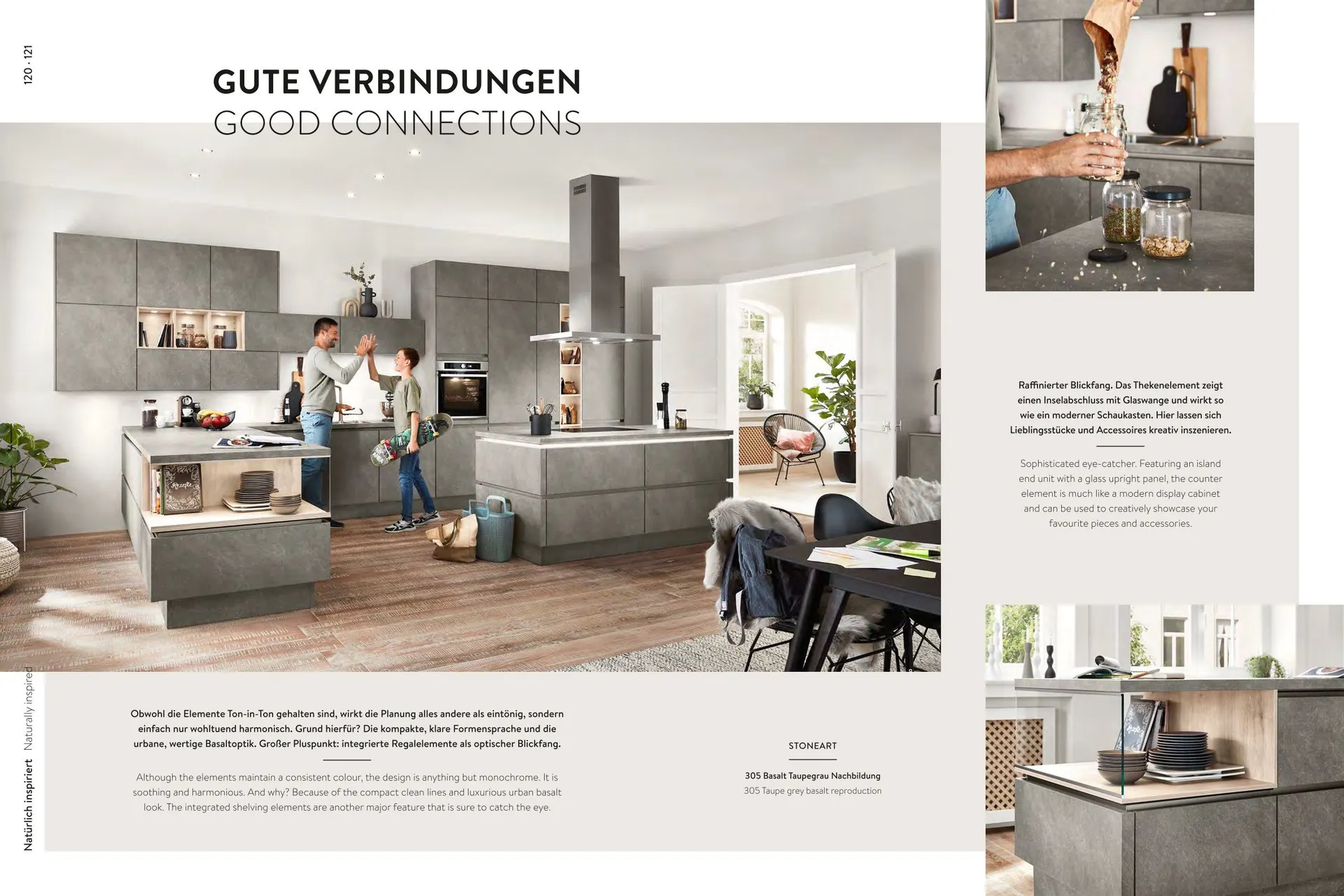 120 · 121

GUTE VERBINDUNGEN
GOOD CONNECTIONS

Raffinierter Blickfang. Das Thekenelement zeigt einen Inselabschluss mit Glaswange und wirkt so wie ein moderner Schaukasten. Hier lassen sich Lieblingsstücke und Accessoires kreativ inszenieren.

Sophisticated eye-catcher. Featuring an island end unit with a glass upright panel, the counter element is much like a modern display cabinet and can be used to creatively showcase your favourite pieces and accessories.

Obwohl die Elemente Ton-in-Ton gehalten sind, wirkt die Planung alles andere als eintönig, sondern einfach nur wohltuend harmonisch. Grund hierfür? Die kompakte, klare Formensprache und die urbane, wertige Basaltoptik. Großer Pluspunkt: integrierte Regalelemente als optischer Blickfang.

Although the elements maintain a consistent colour, the design is anything but monochrome. It is soothing and harmonious. And why? Because of the compact clean lines and luxurious urban basalt look. The integrated shelving elements are another major feature that is sure to catch the eye.

STONEART

305 Basalt Taupegrau Nachbildung
305 Taupe grey basalt reproduction

Natürlich inspiriert Naturally inspired